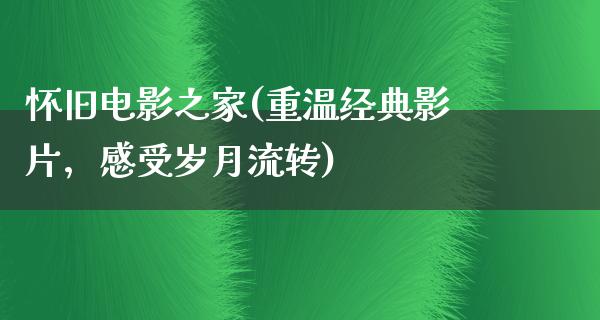 怀旧电影之家(重温经典影片，感受岁月流转)